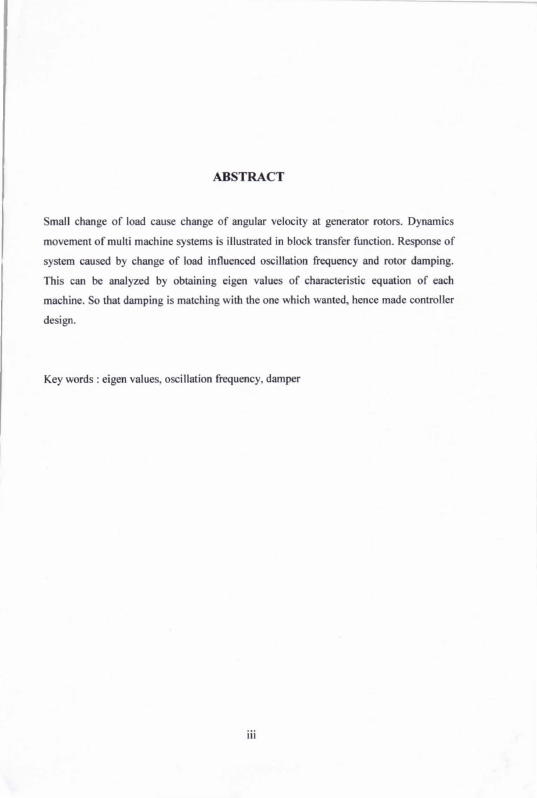 ABSTRACT

Small change of load cause change of angular velocity at generator rotors. Dynamics movement of multi machine systems is illustrated in block transfer function. Response of system caused by change of load influenced oscillation frequency and rotor damping. This can be analyzed by obtaining eigen values of characteristic equation of each machine. So that damping is matching with the one which wanted, hence made controller design.

Key words : eigen values, oscillation frequency, damper

iii